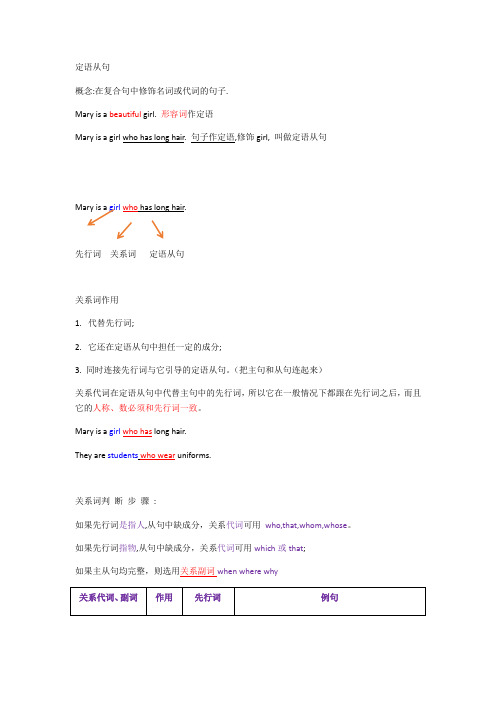 定语从句

概念:在复合句中修饰名词或代词的句子.

Mary is a beautiful girl. 形容词作定语

Mary is a girl who has long hair. 句子作定语,修饰 girl, 叫做定语从句

Mary is a girl who has long hair.

先行词 关系词 定语从句

关系词作用

1. 代替先行词;

2. 它还在定语从句中担任一定的成分;

3. 同时连接先行词与它引导的定语从句。(把主句和从句连起来)

关系代词在定语从句中代替主句中的先行词，所以它在一般情况下都跟在先行词之后，而且它的人称、数必须和先行词一致。

Mary is a girl who has long hair.

They are students who wear uniforms.

关系词判 断 步 骤 :

如果先行词是指人,从句中缺成分，关系代词可用 who,that,whom,whose。

如果先行词指物,从句中缺成分，关系代词可用 which 或 that;

如果主从句均完整，则选用关系副词 when where why

| 关系代词、副词 | 作用 | 先行词 | 例句 |
|---|---|---|---|